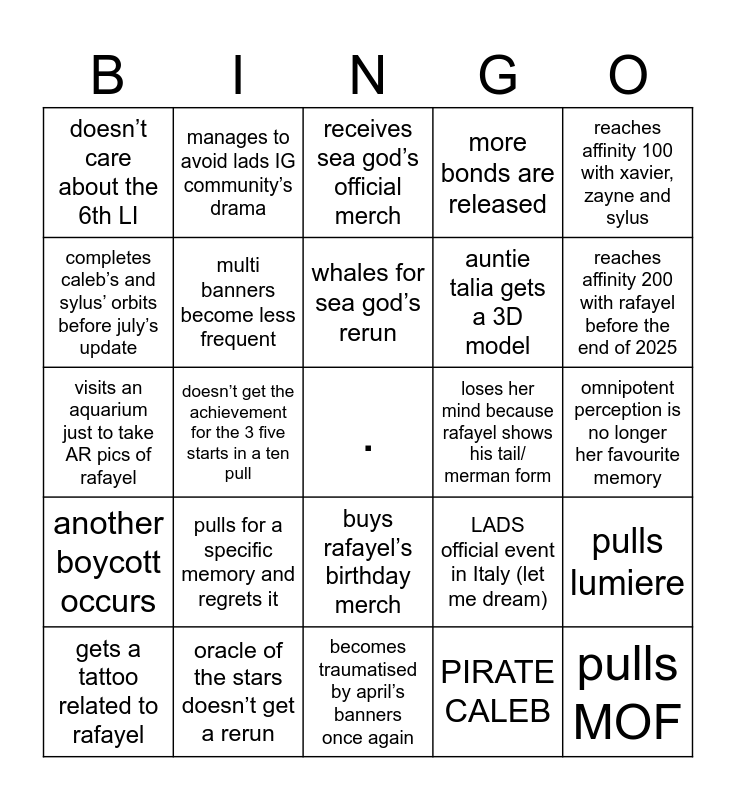 | B | I | N | G | O |
|---|---|---|---|---|
| doesn't care about the 6th LI | manages to avoid lads IG community's drama | receives sea god's official merch | more bonds are released | reaches affinity 100 with xavier, zayne and sylus |
| completes caleb's and sylus' orbits before july's update | multi banners become less frequent | whales for sea god's rerun | auntie talia gets a 3D model | reaches affinity 200 with rafayel before the end of 2025 |
| visits an aquarium just to take AR pics of rafayel | doesn't get the achievement for the 3 five starts in a ten pull | . | loses her mind because rafayel shows his tail/ merman form | omnipotent perception is no longer her favourite memory |
| another boycott occurs | pulls for a specific memory and regrets it | buys rafayel's birthday merch | LADS official event in Italy (let me dream) | pulls lumiere |
| gets a tattoo related to rafayel | oracle of the stars doesn't get a rerun | becomes traumatised by april's banners once again | PIRATE CALEB | pulls MOF |